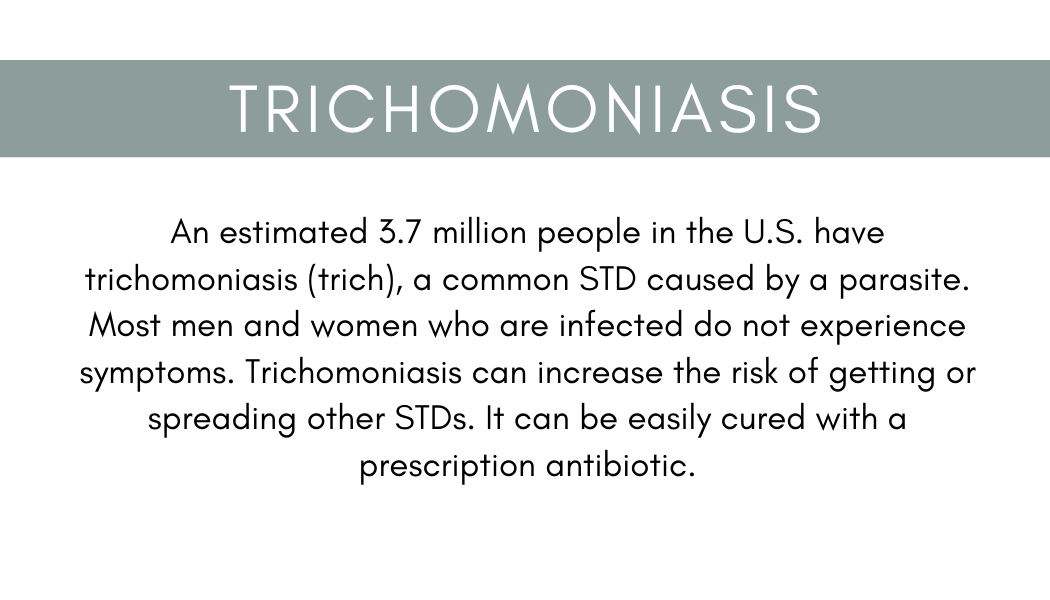 TRICHOMONIASIS

An estimated 3.7 million people in the U.S. have trichomoniasis (trich), a common STD caused by a parasite. Most men and women who are infected do not experience symptoms. Trichomoniasis can increase the risk of getting or spreading other STDs. It can be easily cured with a prescription antibiotic.